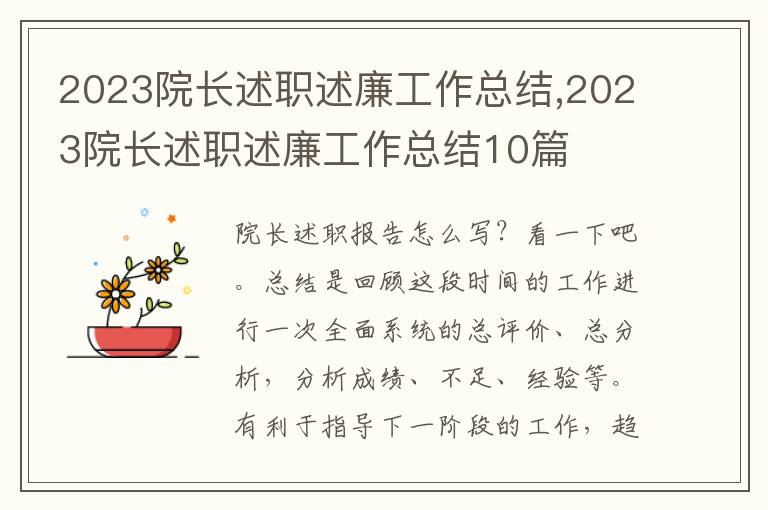 2023院长述职述廉工作总结,2023院长述职述廉工作总结10篇

院长述职报告怎么写？看一下吧。总结是回顾这段时间的工作进行一次全面系统的总评价、总分析，分析成绩、不足、经验等。有利于指导下一阶段的工作，趋